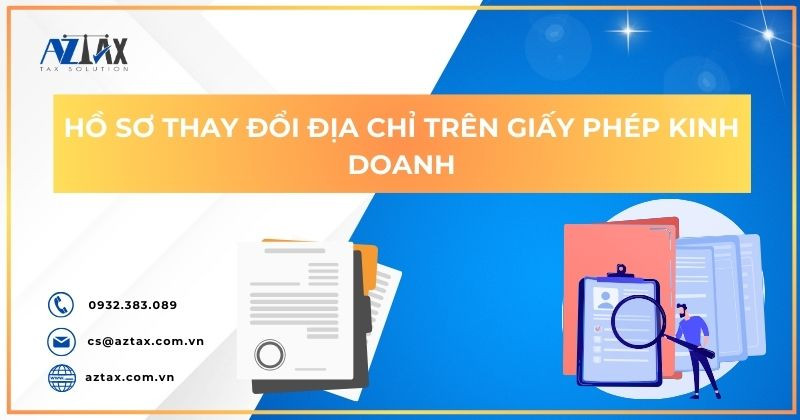 AZTAX
TAX SOLUTION

HỒ SƠ THAY ĐỔI ĐỊA CHỈ TRÊN GIẤY PHÉP KINH DOANH

0932.383.089

cs@aztax.com.vn

aztax.com.vn